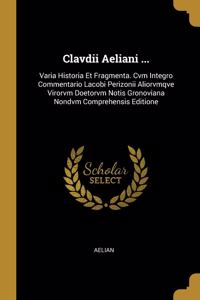 Clavdii Aeliani ...

Varia Historia Et Fragmenta. Cvm Integro Commentario Lacobi Perizonii Aliorvmqve Virorvm Doetorvm Notis Gronoviana Nondvm Comprehensis Editione

Scholar SELECT

AELIAN